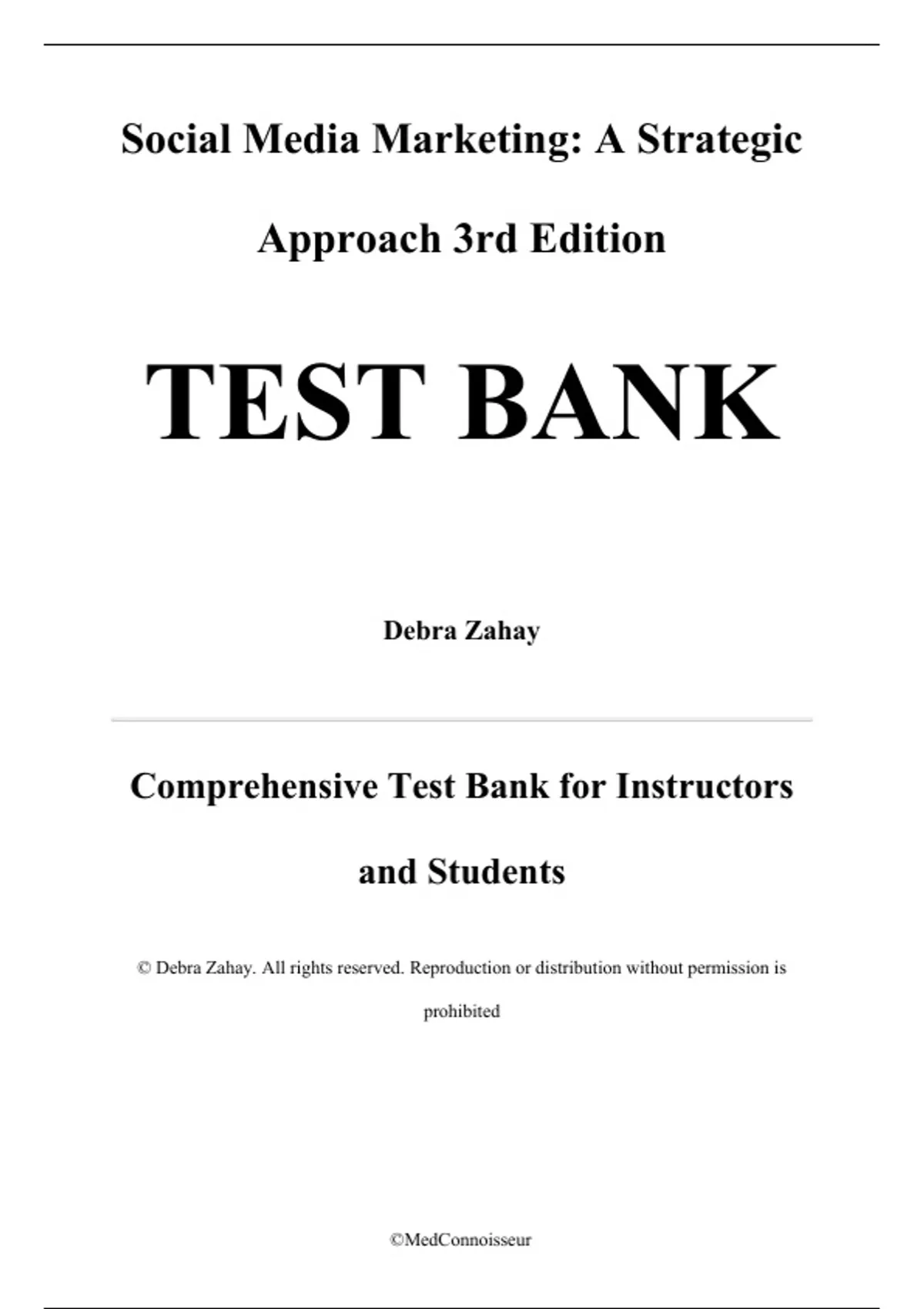 Social Media Marketing: A Strategic Approach 3rd Edition

TEST BANK

Debra Zahay

Comprehensive Test Bank for Instructors and Students

© Debra Zahay. All rights reserved. Reproduction or distribution without permission is prohibited

©MedConnoisseur